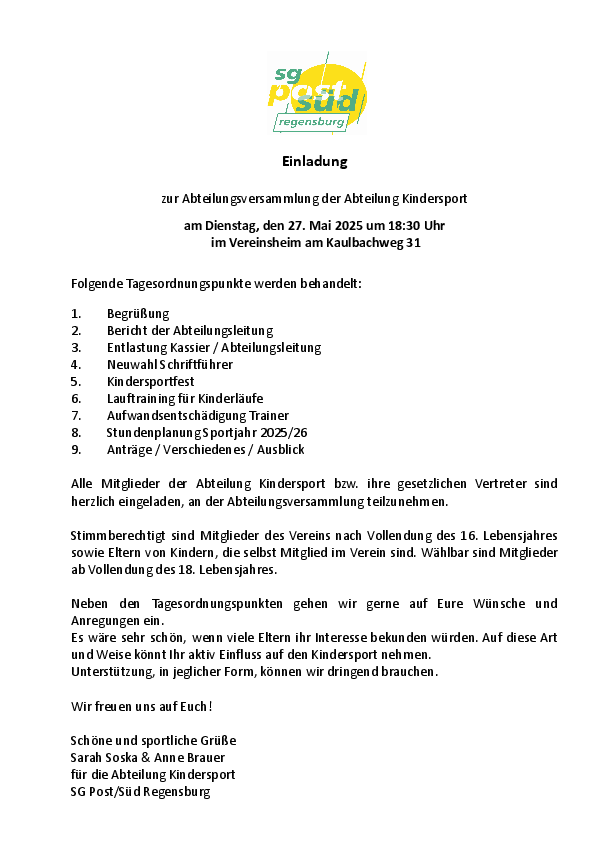 sg
post
süd
regensburg

Einladung

zur Abteilungsversammlung der Abteilung Kindersport

am Dienstag, den 27. Mai 2025 um 18:30 Uhr
im Vereinsheim am Kaulbachweg 31

Folgende Tagesordnungspunkte werden behandelt:

1. Begrüßung
2. Bericht der Abteilungsleitung
3. Entlastung Kassier / Abteilungsleitung
4. Neuwahl Schriftführer
5. Kindersportfest
6. Lauftraining für Kinderläufe
7. Aufwandsentschädigung Trainer
8. Stundenplanung Sportjahr 2025/26
9. Anträge / Verschiedenes / Ausblick

Alle Mitglieder der Abteilung Kindersport bzw. ihre gesetzlichen Vertreter sind herzlich eingeladen, an der Abteilungsversammlung teilzunehmen.

Stimmberechtigt sind Mitglieder des Vereins nach Vollendung des 16. Lebensjahres sowie Eltern von Kindern, die selbst Mitglied im Verein sind. Wählbar sind Mitglieder ab Vollendung des 18. Lebensjahres.

Neben den Tagesordnungspunkten gehen wir gerne auf Eure Wünsche und Anregungen ein.
Es wäre sehr schön, wenn viele Eltern ihr Interesse bekunden würden. Auf diese Art und Weise könnt Ihr aktiv Einfluss auf den Kindersport nehmen.
Unterstützung, in jeglicher Form, können wir dringend brauchen.

Wir freuen uns auf Euch!

Schöne und sportliche Grüße
Sarah Soska & Anne Brauer
für die Abteilung Kindersport
SG Post/Süd Regensburg